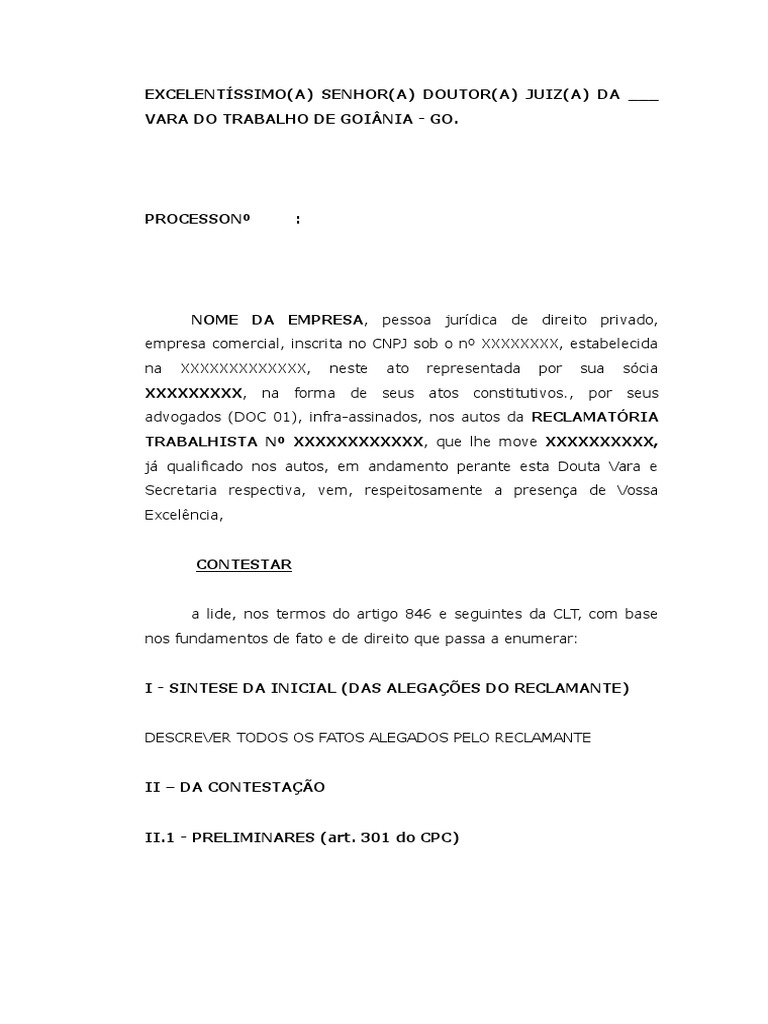 EXCELENTÍSSIMO(A) SENHOR(A) DOUTOR(A) JUIZ(A) DA ____ VARA DO TRABALHO DE GOIÂNIA - GO.

PROCESSONº :

NOME DA EMPRESA, pessoa jurídica de direito privado, empresa comercial, inscrita no CNPJ sob o nº XXXXXXXX, estabelecida na XXXXXXXXXXXXX, neste ato representada por sua sócia XXXXXXXXX, na forma de seus atos constitutivos., por seus advogados (DOC 01), infra-assinados, nos autos da RECLAMATÓRIA TRABALHISTA Nº XXXXXXXXXXXX, que lhe move XXXXXXXXXX, já qualificado nos autos, em andamento perante esta Douta Vara e Secretaria respectiva, vem, respeitosamente a presença de Vossa Excelência,

CONTESTAR

a lide, nos termos do artigo 846 e seguintes da CLT, com base nos fundamentos de fato e de direito que passa a enumerar:

I - SINTESE DA INICIAL (DAS ALEGAÇÕES DO RECLAMANTE)

DESCREVER TODOS OS FATOS ALEGADOS PELO RECLAMANTE

II – DA CONTESTAÇÃO

II.1 - PRELIMINARES (art. 301 do CPC)